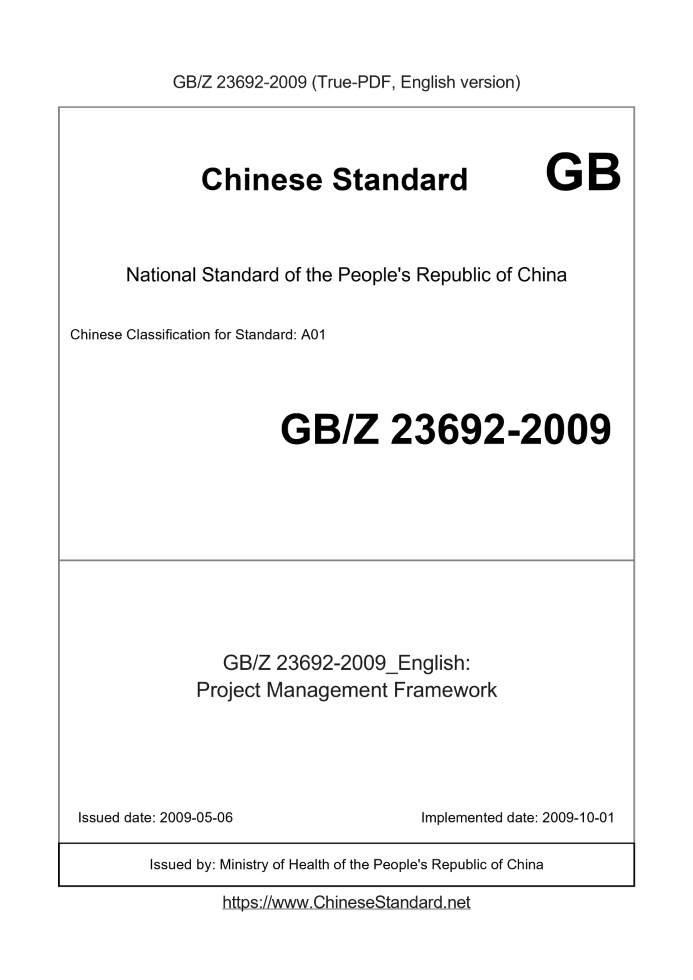 GB/Z 23692-2009 (True-PDF, English version)

Chinese Standard GB

National Standard of the People's Republic of China

Chinese Classification for Standard: A01

GB/Z 23692-2009

GB/Z 23692-2009_English:
Project Management Framework

Issued date: 2009-05-06

Implemented date: 2009-10-01

Issued by: Ministry of Health of the People's Republic of China

https://www.ChineseStandard.net